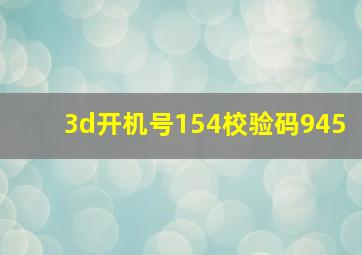 3d开机号154校验码945